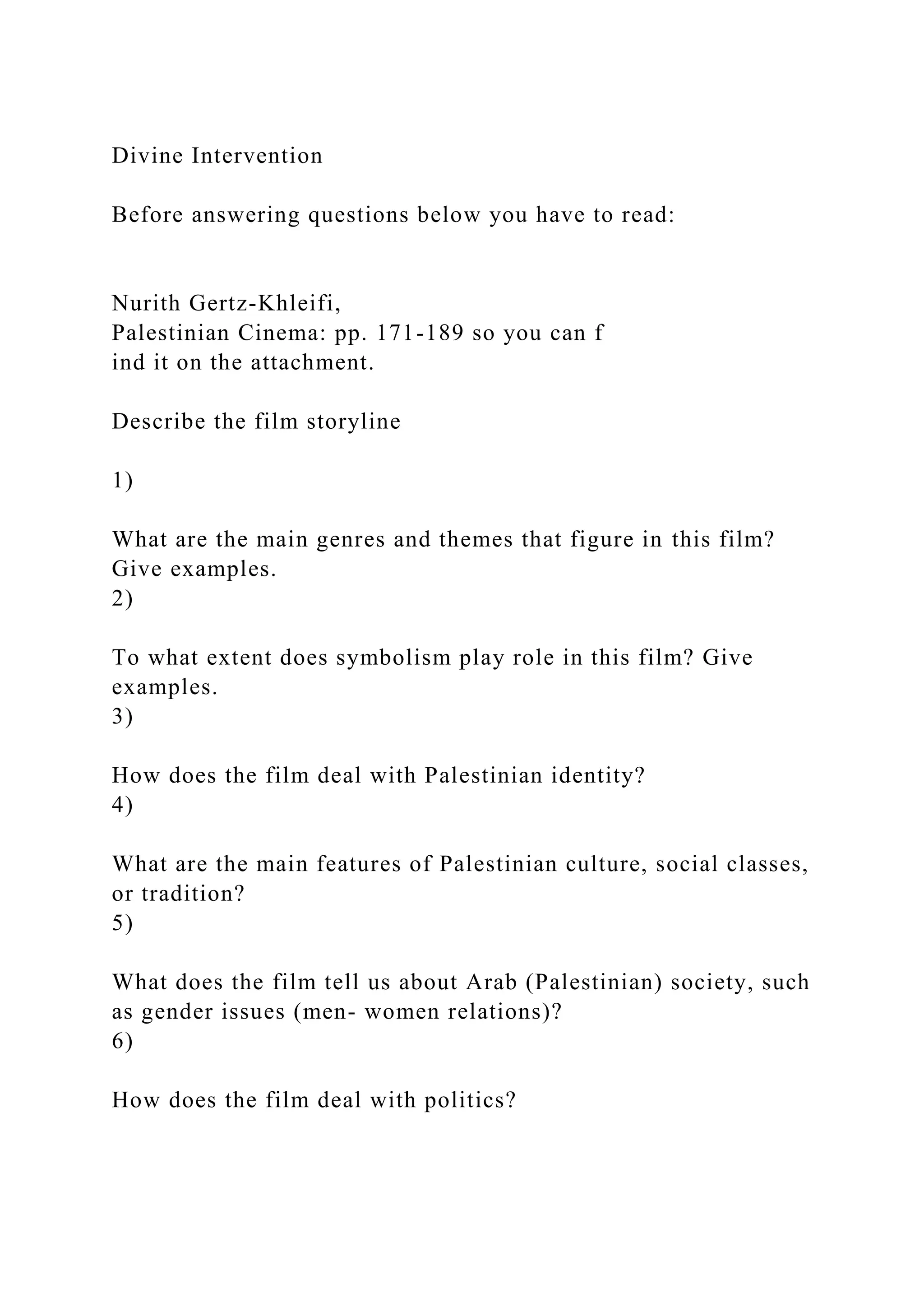 Divine Intervention

Before answering questions below you have to read:

Nurith Gertz-Khleifi,
Palestinian Cinema: pp. 171-189 so you can f
ind it on the attachment.

Describe the film storyline

1)

What are the main genres and themes that figure in this film? Give examples.
2)

To what extent does symbolism play role in this film? Give examples.
3)

How does the film deal with Palestinian identity?
4)

What are the main features of Palestinian culture, social classes, or tradition?
5)

What does the film tell us about Arab (Palestinian) society, such as gender issues (men- women relations)?
6)

How does the film deal with politics?